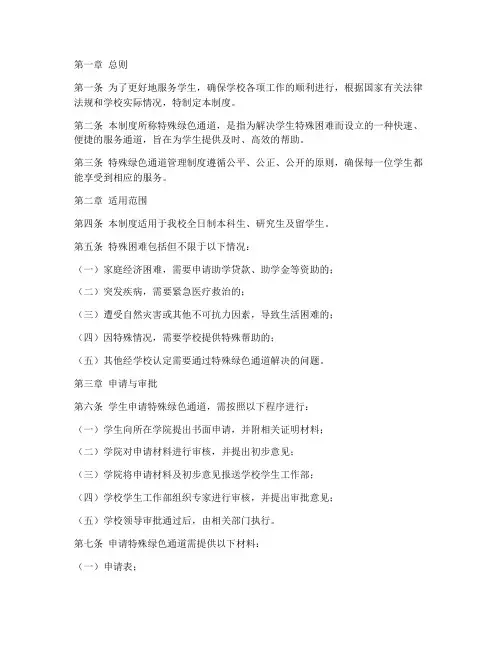 第一章 总则

第一条 为了更好地服务学生，确保学校各项工作的顺利进行，根据国家有关法律法规和学校实际情况，特制定本制度。

第二条 本制度所称特殊绿色通道，是指为解决学生特殊困难而设立的一种快速、便捷的服务通道，旨在为学生提供及时、高效的帮助。

第三条 特殊绿色通道管理制度遵循公平、公正、公开的原则，确保每一位学生都能享受到相应的服务。

第二章 适用范围

第四条 本制度适用于我校全日制本科生、研究生及留学生。

第五条 特殊困难包括但不限于以下情况：

（一）家庭经济困难，需要申请助学贷款、助学金等资助的；

（二）突发疾病，需要紧急医疗救治的；

（三）遭受自然灾害或其他不可抗力因素，导致生活困难的；

（四）因特殊情况，需要学校提供特殊帮助的；

（五）其他经学校认定需要通过特殊绿色通道解决的问题。

第三章 申请与审批

第六条 学生申请特殊绿色通道，需按照以下程序进行：

（一）学生向所在学院提出书面申请，并附相关证明材料；

（二）学院对申请材料进行审核，并提出初步意见；

（三）学院将申请材料及初步意见报送学校学生工作部；

（四）学校学生工作部组织专家进行审核，并提出审批意见；

（五）学校领导审批通过后，由相关部门执行。

第七条 申请特殊绿色通道需提供以下材料：

（一）申请表；